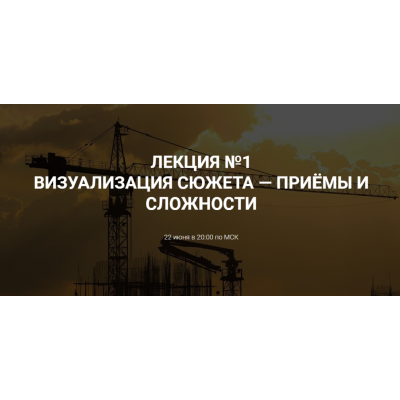 ЛЕКЦИЯ №1
ВИЗУАЛИЗАЦИЯ СЮЖЕТА — ПРИЁМЫ И СЛОЖНОСТИ

22 июня в 20:00 по МСК